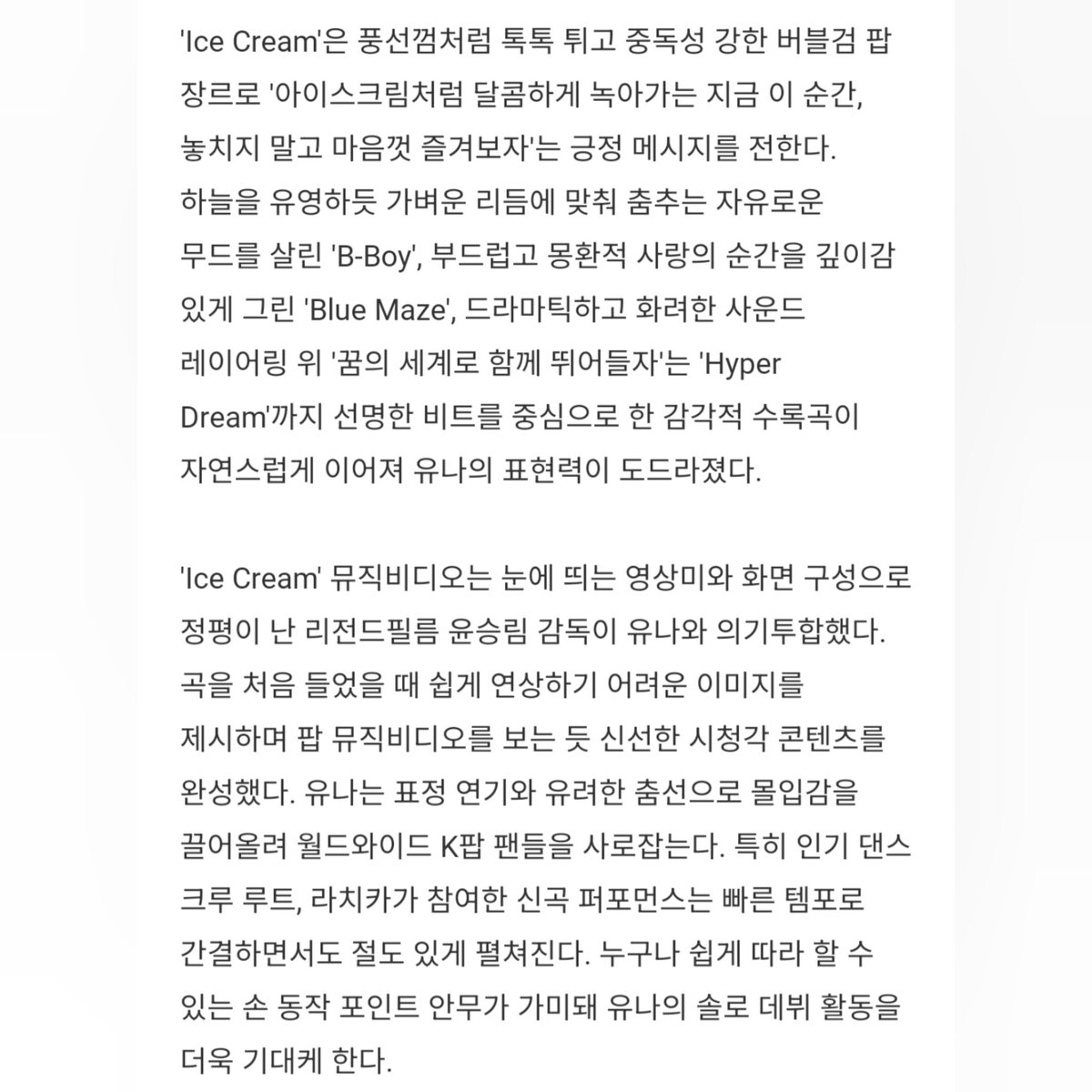 'Ice Cream'은 풍선껌처럼 톡톡 튀고 중독성 강한 버블검 팝 장르로 '아이스크림처럼 달콤하게 녹아가는 지금 이 순간, 놓치지 말고 마음껏 즐겨보자'는 긍정 메시지를 전한다. 하늘을 유영하듯 가벼운 리듬에 맞춰 춤추는 자유로운 무드를 살린 'B-Boy', 부드럽고 몽환적 사랑의 순간을 깊이감 있게 그린 'Blue Maze', 드라마틱하고 화려한 사운드 레이어링 위 '꿈의 세계로 함께 뛰어들자'는 'Hyper Dream'까지 선명한 비트를 중심으로 한 감각적 수록곡이 자연스럽게 이어져 유나의 표현력이 도드라졌다.

'Ice Cream' 뮤직비디오는 눈에 띄는 영상미와 화면 구성으로 정평이 난 리전드필름 윤승림 감독이 유나와 의기투합했다. 곡을 처음 들었을 때 쉽게 연상하기 어려운 이미지를 제시하며 팝 뮤직비디오를 보는 듯 신선한 시청각 콘텐츠를 완성했다. 유나는 표정 연기와 유려한 춤선으로 몰입감을 끌어올려 월드와이드 K팝 팬들을 사로잡는다. 특히 인기 댄스 크루 루트, 라치카가 참여한 신곡 퍼포먼스는 빠른 템포로 간결하면서도 절도 있게 펼쳐진다. 누구나 쉽게 따라 할 수 있는 손 동작 포인트 안무가 가미돼 유나의 솔로 데뷔 활동을 더욱 기대케 한다.